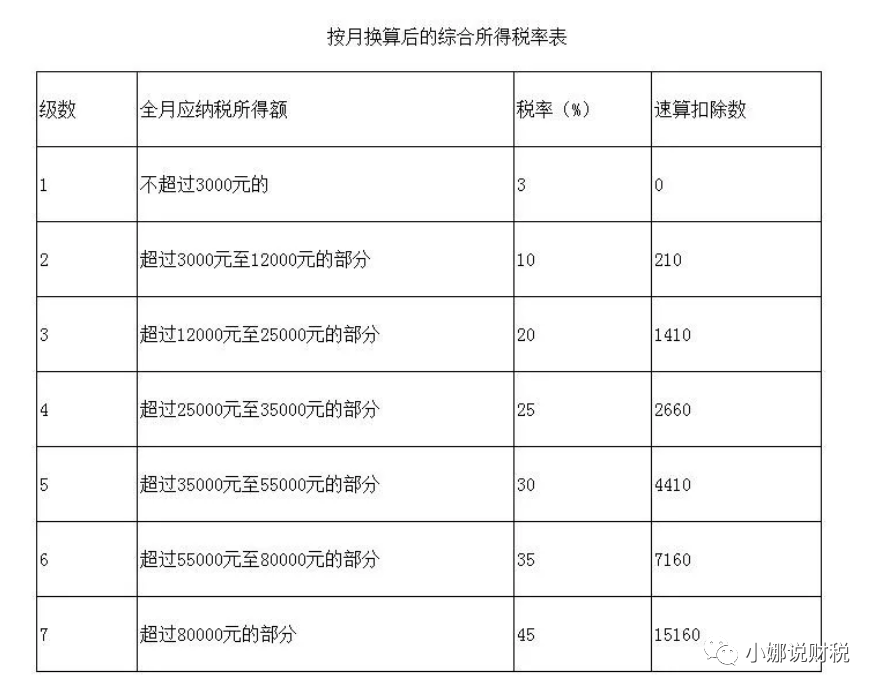 按月换算后的综合所得税率表

| 级数 | 全月应纳税所得额 | 税率（%） | 速算扣除数 |
|---|---|---|---|
| 1 | 不超过3000元的 | 3 | 0 |
| 2 | 超过3000元至12000元的部分 | 10 | 210 |
| 3 | 超过12000元至25000元的部分 | 20 | 1410 |
| 4 | 超过25000元至35000元的部分 | 25 | 2660 |
| 5 | 超过35000元至55000元的部分 | 30 | 4410 |
| 6 | 超过55000元至80000元的部分 | 35 | 7160 |
| 7 | 超过80000元的部分 | 45 | 15160 |

小娜说财税